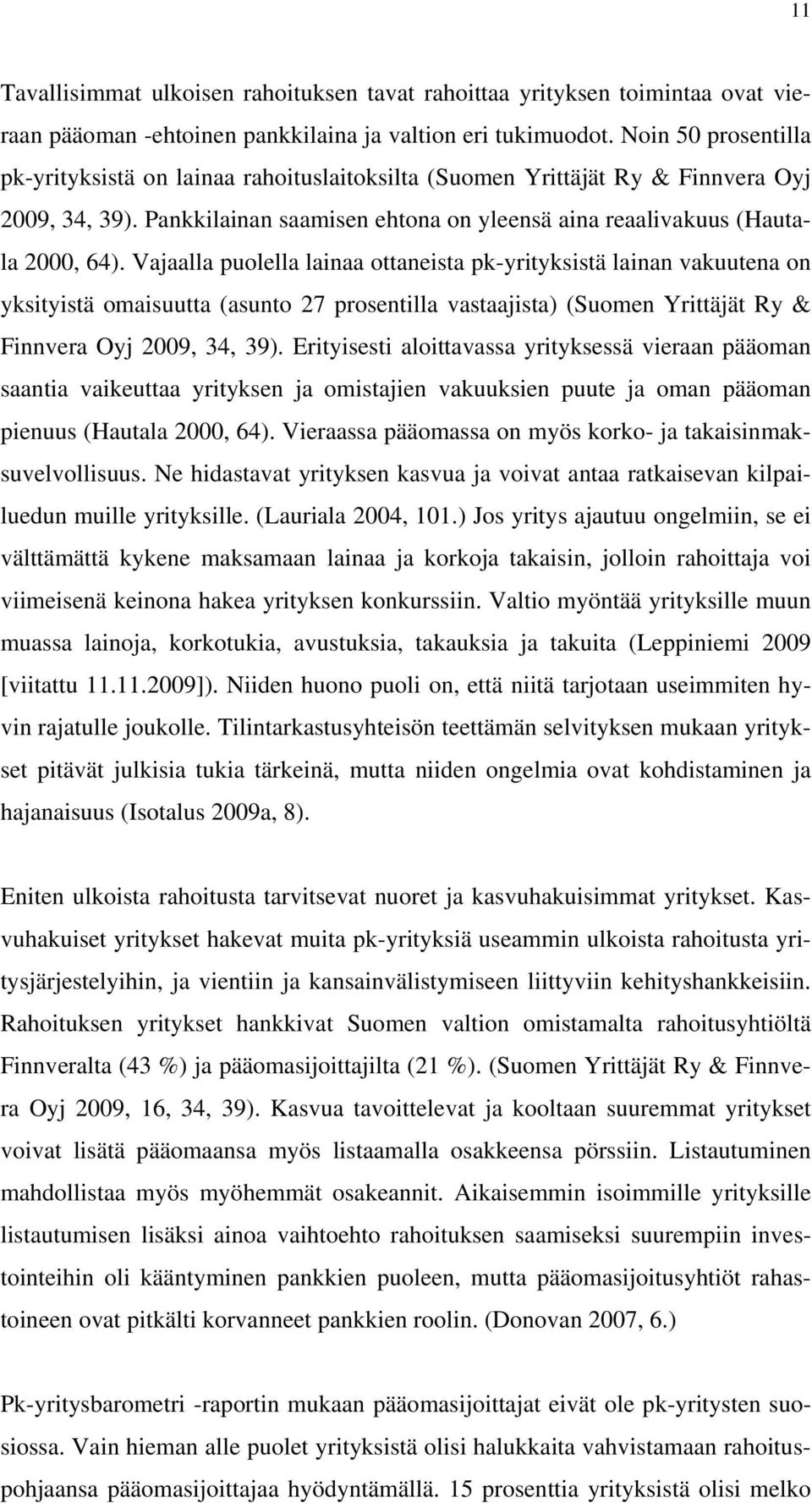 11

Tavallisimmat ulkoisen rahoituksen tavat rahoittaa yrityksen toimintaa ovat vieraan pääoman -ehtoinen pankkilaina ja valtion eri tukimuodot. Noin 50 prosentilla pk-yrityksistä on lainaa rahoituslaitoksilta (Suomen Yrittäjät Ry & Finnvera Oyj 2009, 34, 39). Pankkilainan saamisen ehtona on yleensä aina reaalivakuus (Hautala 2000, 64). Vajaalla puolella lainaa ottaneista pk-yrityksistä lainan vakuutena on yksityistä omaisuutta (asunto 27 prosentilla vastaajista) (Suomen Yrittäjät Ry & Finnvera Oyj 2009, 34, 39). Erityisesti aloittavassa yrityksessä vieraan pääoman saantia vaikeuttaa yrityksen ja omistajien vakuuksien puute ja oman pääoman pienuus (Hautala 2000, 64). Vieraassa pääomassa on myös korko- ja takaisinmaksuvelvollisuus. Ne hidastavat yrityksen kasvua ja voivat antaa ratkaisevan kilpailuedun muille yrityksille. (Lauriala 2004, 101.) Jos yritys ajautuu ongelmiin, se ei välttämättä kykene maksamaan lainaa ja korkoja takaisin, jolloin rahoittaja voi viimeisenä keinona hakea yrityksen konkurssiin. Valtio myöntää yrityksille muun muassa lainoja, korkotukia, avustuksia, takauksia ja takuita (Leppiniemi 2009 [viitattu 11.11.2009]). Niiden huono puoli on, että niitä tarjotaan useimmiten hyvin rajatulle joukolle. Tilintarkastusyhteisön teettämän selvityksen mukaan yritykset pitävät julkisia tukia tärkeinä, mutta niiden ongelmia ovat kohdistaminen ja hajanaisuus (Isotalus 2009a, 8).

Eniten ulkoista rahoitusta tarvitsevat nuoret ja kasvuhakuisimmat yritykset. Kasvuhakuiset yritykset hakevat muita pk-yrityksiä useammin ulkoista rahoitusta yritysjärjestelyihin, ja vientiin ja kansainvälistymiseen liittyviin kehityshankkeisiin. Rahoituksen yritykset hankkivat Suomen valtion omistamalta rahoitusyhtiöltä Finnveralta (43 %) ja pääomasijoittajilta (21 %). (Suomen Yrittäjät Ry & Finnvera Oyj 2009, 16, 34, 39). Kasvua tavoittelevat ja kooltaan suuremmat yritykset voivat lisätä pääomaansa myös listaamalla osakkeensa pörssiin. Listautuminen mahdollistaa myös myöhemmät osakeannit. Aikaisemmin isoimmille yrityksille listautumisen lisäksi ainoa vaihtoehto rahoituksen saamiseksi suurempiin investointeihin oli kääntyminen pankkien puoleen, mutta pääomasijoitusyhtiöt rahastoineen ovat pitkälti korvanneet pankkien roolin. (Donovan 2007, 6.)

Pk-yritysbarometri -raportin mukaan pääomasijoittajat eivät ole pk-yritysten suosiossa. Vain hieman alle puolet yrityksistä olisi halukkaita vahvistamaan rahoituspohjaansa pääomasijoittajaa hyödyntämällä. 15 prosenttia yrityksistä olisi melko